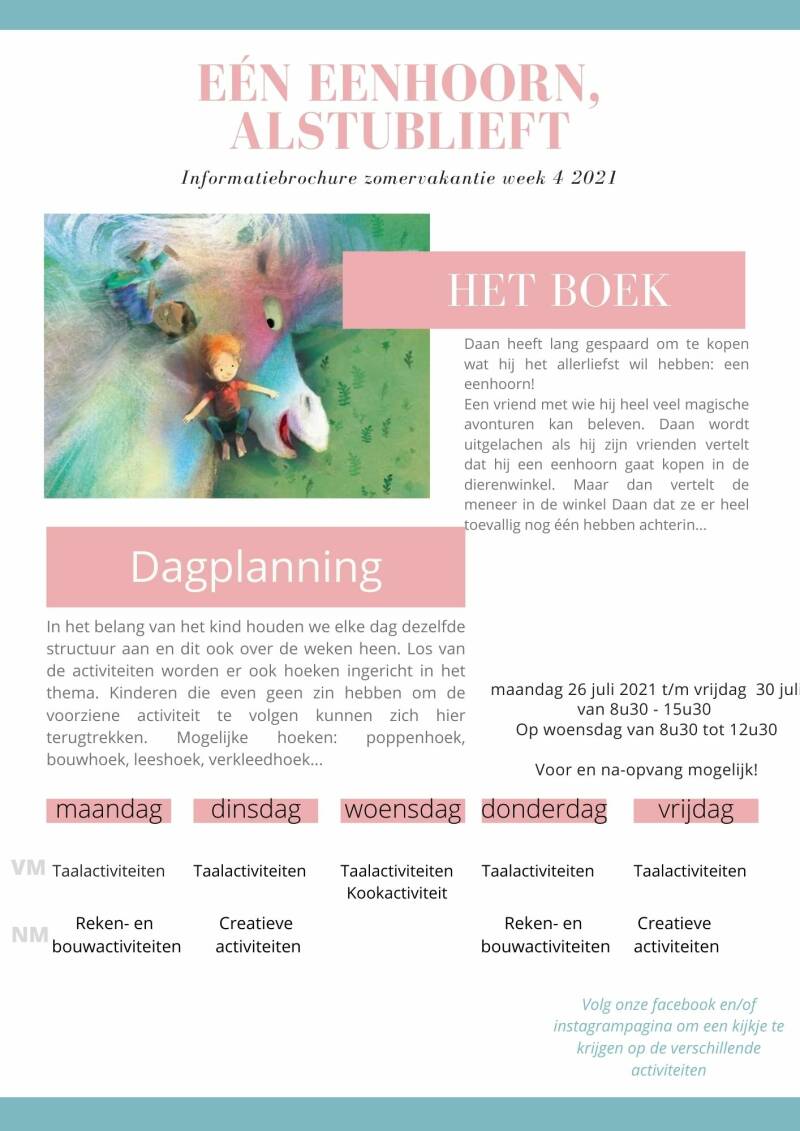 EÉN EENHOORN, ALSTUBLIEFT

Informatiebrochure zomervakantie week 4 2021

HET BOEK

Daan heeft lang gespaard om te kopen wat hij het allerliefst wil hebben: een eenhoorn!
Een vriend met wie hij heel veel magische avonturen kan beleven. Daan wordt uitgelachen als hij zijn vrienden vertelt dat hij een eenhoorn gaat kopen in de dierenwinkel. Maar dan vertelt de meneer in de winkel Daan dat ze er heel toevallig nog één hebben achterin...

Dagplanning

In het belang van het kind houden we elke dag dezelfde structuur aan en dit ook over de weken heen. Los van de activiteiten worden er ook hoeken ingericht in het thema. Kinderen die even geen zin hebben om de voorziene activiteit te volgen kunnen zich hier terugtrekken. Mogelijke hoeken: poppenhoek, bouwhoek, leeshoek, verkleedhoek...

maandag 26 juli 2021 t/m vrijdag 30 juli
van 8u30 - 15u30
Op woensdag van 8u30 tot 12u30

Voor en na-opvang mogelijk!

| | maandag | dinsdag | woensdag | donderdag | vrijdag |
|---|---|---|---|---|---|
| VM | Taalactiviteiten | Taalactiviteiten | Taalactiviteiten Kookactiviteit | Taalactiviteiten | Taalactiviteiten |
| NM | Reken- en bouwactiviteiten | Creatieve activiteiten | | Reken- en bouwactiviteiten | Creatieve activiteiten |

Volg onze facebook en/of instagrampagina om een kijkje te krijgen op de verschillende activiteiten